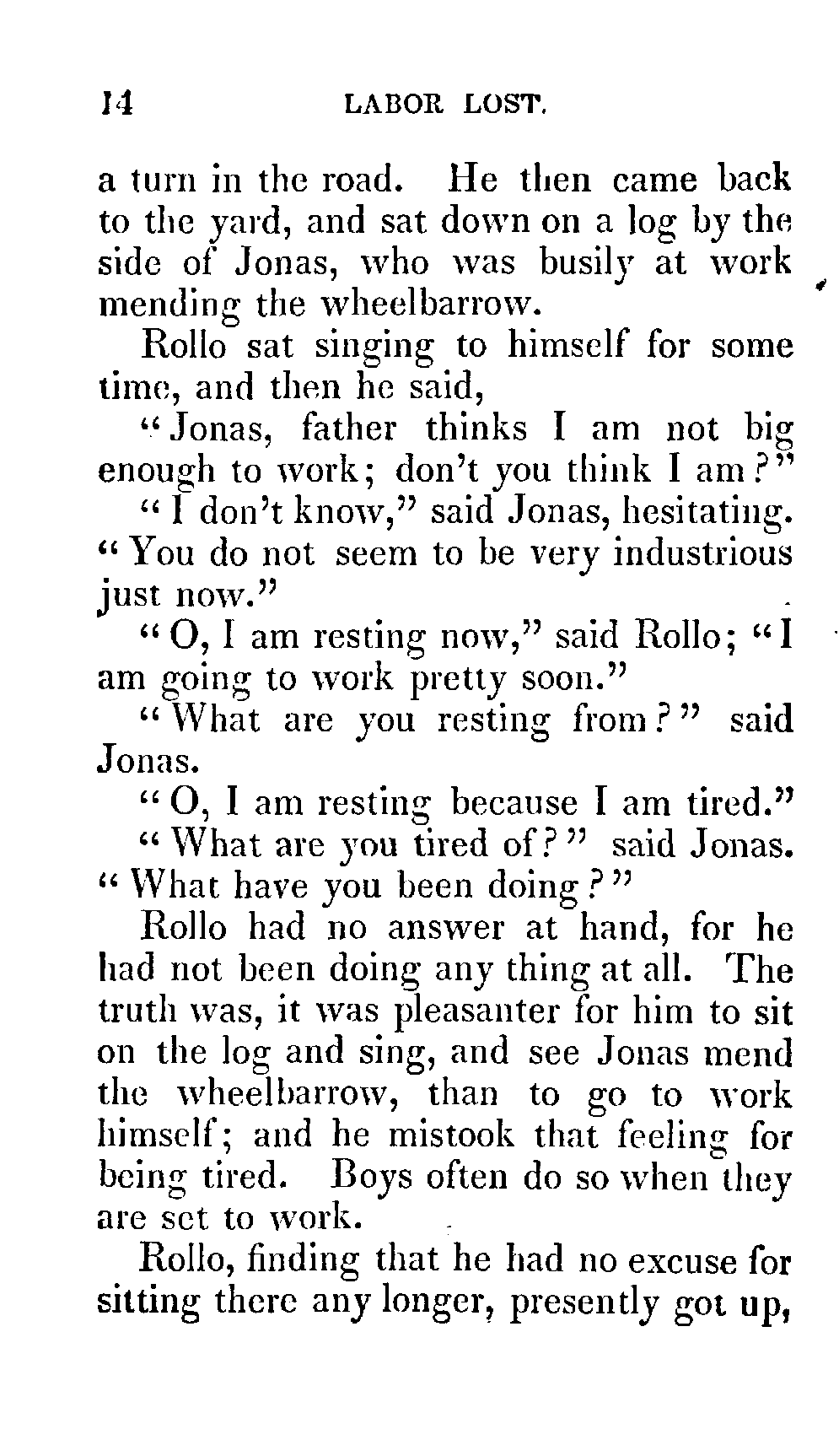 14 LABOR LOST.

a turn in the road. He then came back to the yard, and sat down on a log by the side of Jonas, who was busily at work mending the wheelbarrow.

Rollo sat singing to himself for some time, and then he said,

"Jonas, father thinks I am not big enough to work; don't you think I am?"

"I don't know," said Jonas, hesitating. "You do not seem to be very industrious just now."

"O, I am resting now," said Rollo; "I am going to work pretty soon."

"What are you resting from?" said Jonas.

"O, I am resting because I am tired."

"What are you tired of?" said Jonas. "What have you been doing?"

Rollo had no answer at hand, for he had not been doing any thing at all. The truth was, it was pleasanter for him to sit on the log and sing, and see Jonas mend the wheelbarrow, than to go to work himself; and he mistook that feeling for being tired. Boys often do so when they are set to work.

Rollo, finding that he had no excuse for sitting there any longer, presently got up,